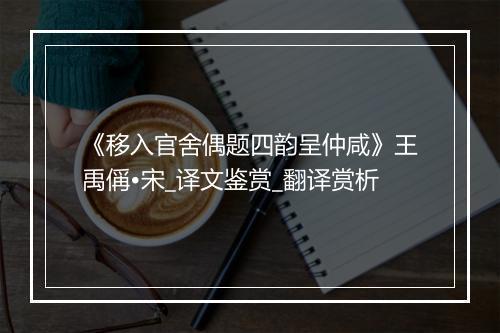 《移入官舍偶题四韵呈仲咸》王禹偁•宋_译文鉴赏_翻译赏析